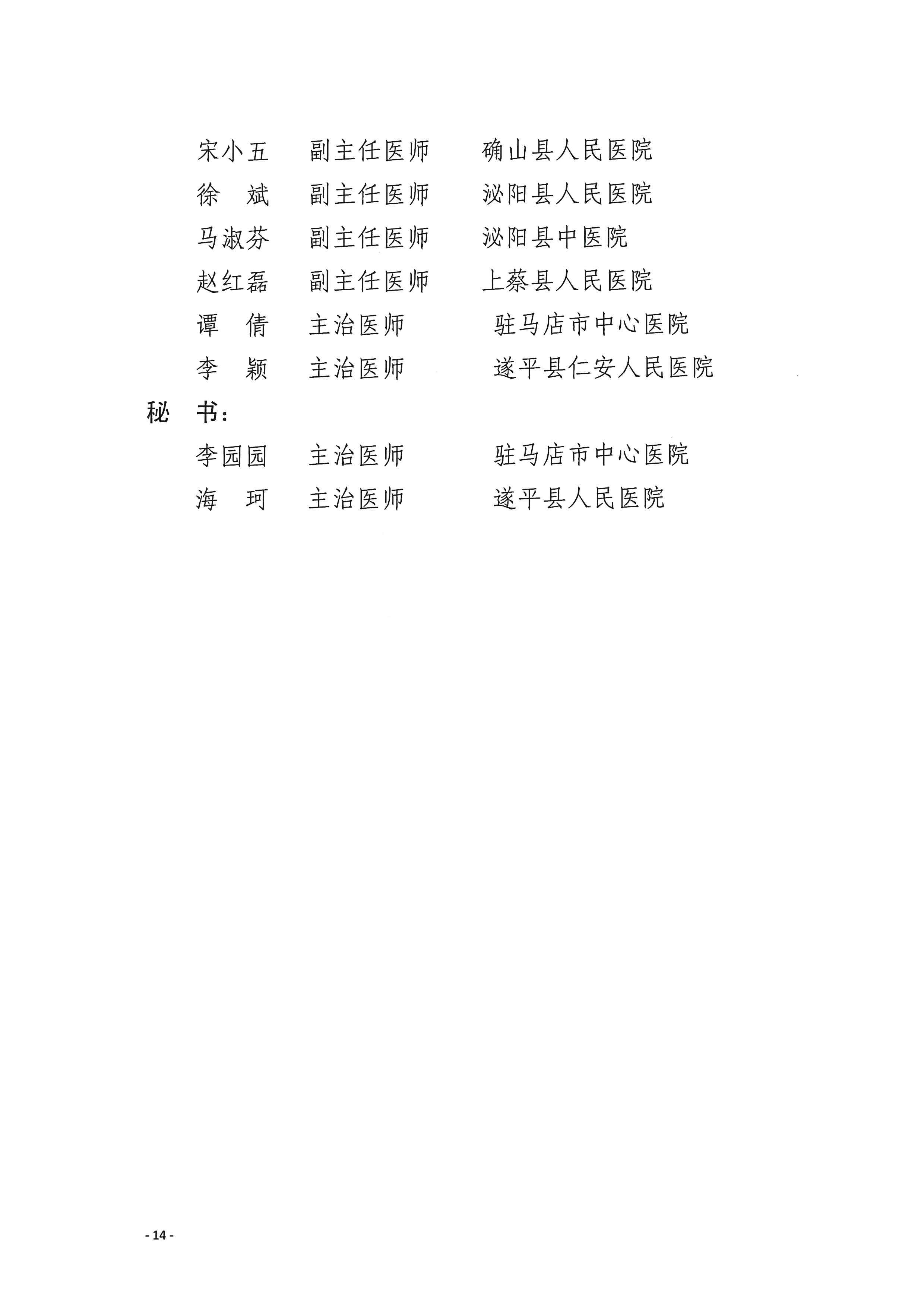 宋小五　副主任医师　确山县人民医院
徐　斌　副主任医师　泌阳县人民医院
马淑芬　副主任医师　泌阳县中医院
赵红磊　副主任医师　上蔡县人民医院
谭　倩　主治医师　驻马店市中心医院
李　颖　主治医师　遂平县仁安人民医院

秘　书：

李园园　主治医师　驻马店市中心医院
海　珂　主治医师　遂平县人民医院

- 14 -